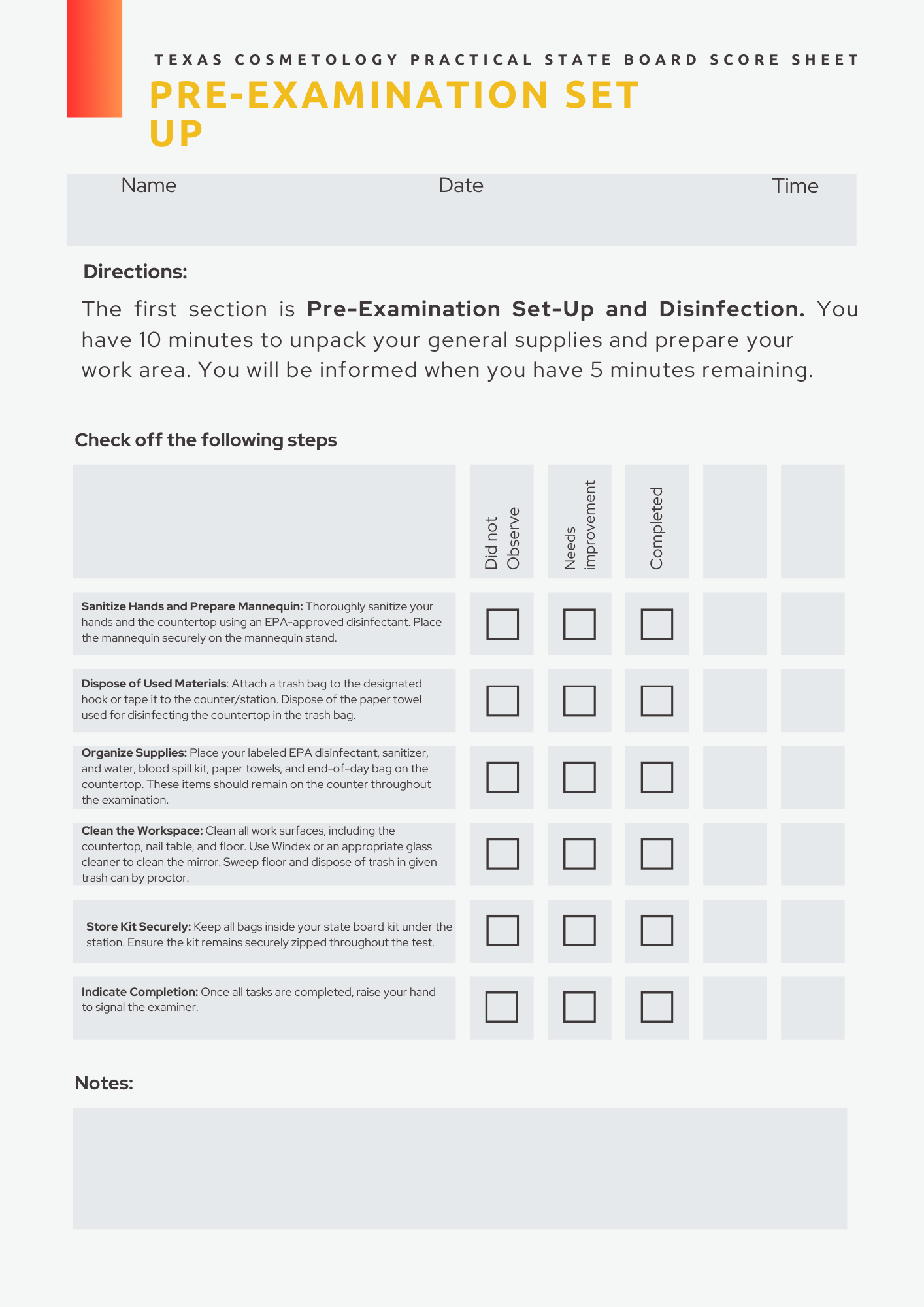 TEXAS COSMETOLOGY PRACTICAL STATE BOARD SCORE SHEET

PRE-EXAMINATION SET UP

Name Date Time

Directions:

The first section is Pre-Examination Set-Up and Disinfection. You have 10 minutes to unpack your general supplies and prepare your work area. You will be informed when you have 5 minutes remaining.

Check off the following steps

| | Did not Observe | Needs improvement | Completed | | |
|---|---|---|---|---|---|
| Sanitize Hands and Prepare Mannequin: Thoroughly sanitize your hands and the countertop using an EPA-approved disinfectant. Place the mannequin securely on the mannequin stand. | ☐ | ☐ | ☐ | | |
| Dispose of Used Materials: Attach a trash bag to the designated hook or tape it to the counter/station. Dispose of the paper towel used for disinfecting the countertop in the trash bag. | ☐ | ☐ | ☐ | | |
| Organize Supplies: Place your labeled EPA disinfectant, sanitizer, and water, blood spill kit, paper towels, and end-of-day bag on the countertop. These items should remain on the counter throughout the examination. | ☐ | ☐ | ☐ | | |
| Clean the Workspace: Clean all work surfaces, including the countertop, nail table, and floor. Use Windex or an appropriate glass cleaner to clean the mirror. Sweep floor and dispose of trash in given trash can by proctor. | ☐ | ☐ | ☐ | | |
| Store Kit Securely: Keep all bags inside your state board kit under the station. Ensure the kit remains securely zipped throughout the test. | ☐ | ☐ | ☐ | | |
| Indicate Completion: Once all tasks are completed, raise your hand to signal the examiner. | ☐ | ☐ | ☐ | | |

Notes: